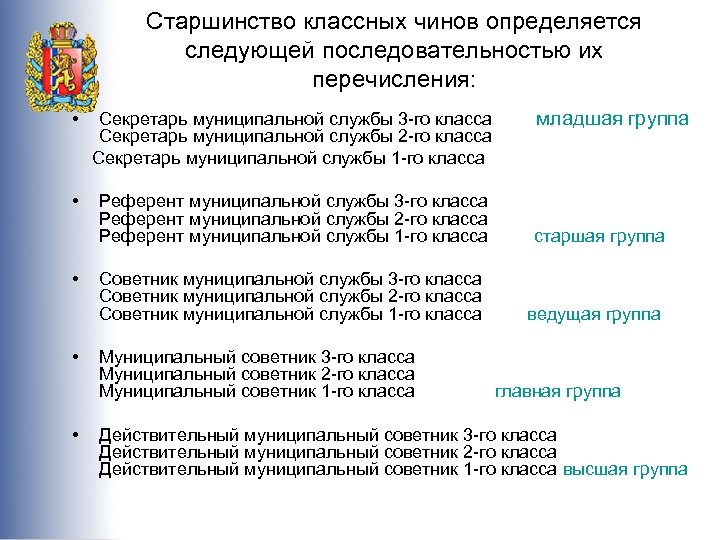 Старшинство классных чинов определяется следующей последовательностью их перечисления:

• Секретарь муниципальной службы 3-го класса младшая группа
Секретарь муниципальной службы 2-го класса
Секретарь муниципальной службы 1-го класса

• Референт муниципальной службы 3-го класса
Референт муниципальной службы 2-го класса
Референт муниципальной службы 1-го класса старшая группа

• Советник муниципальной службы 3-го класса
Советник муниципальной службы 2-го класса
Советник муниципальной службы 1-го класса ведущая группа

• Муниципальный советник 3-го класса
Муниципальный советник 2-го класса
Муниципальный советник 1-го класса главная группа

• Действительный муниципальный советник 3-го класса
Действительный муниципальный советник 2-го класса
Действительный муниципальный советник 1-го класса высшая группа